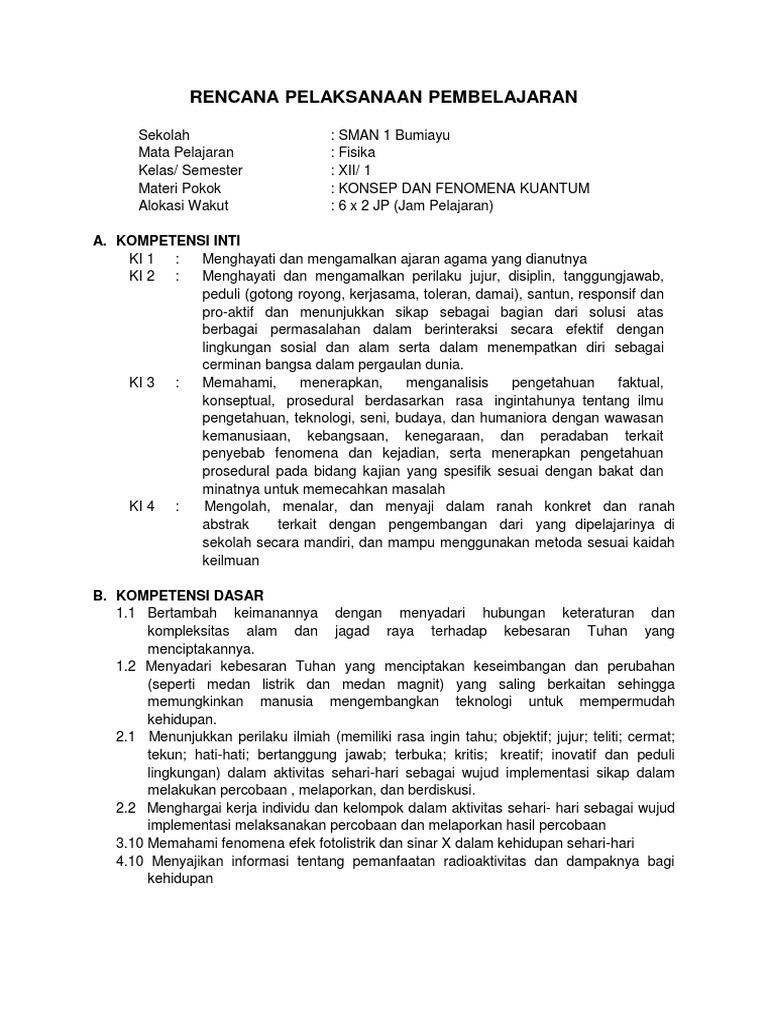 RENCANA PELAKSANAAN PEMBELAJARAN

Sekolah : SMAN 1 Bumiayu
Mata Pelajaran : Fisika
Kelas/ Semester : XII/ 1
Materi Pokok : KONSEP DAN FENOMENA KUANTUM
Alokasi Wakut : 6 x 2 JP (Jam Pelajaran)

A. KOMPETENSI INTI
KI 1 : Menghayati dan mengamalkan ajaran agama yang dianutnya
KI 2 : Menghayati dan mengamalkan perilaku jujur, disiplin, tanggungjawab, peduli (gotong royong, kerjasama, toleran, damai), santun, responsif dan pro-aktif dan menunjukkan sikap sebagai bagian dari solusi atas berbagai permasalahan dalam berinteraksi secara efektif dengan lingkungan sosial dan alam serta dalam menempatkan diri sebagai cerminan bangsa dalam pergaulan dunia.
KI 3 : Memahami, menerapkan, menganalisis pengetahuan faktual, konseptual, prosedural berdasarkan rasa ingintahunya tentang ilmu pengetahuan, teknologi, seni, budaya, dan humaniora dengan wawasan kemanusiaan, kebangsaan, kenegaraan, dan peradaban terkait penyebab fenomena dan kejadian, serta menerapkan pengetahuan prosedural pada bidang kajian yang spesifik sesuai dengan bakat dan minatnya untuk memecahkan masalah
KI 4 : Mengolah, menalar, dan menyaji dalam ranah konkret dan ranah abstrak terkait dengan pengembangan dari yang dipelajarinya di sekolah secara mandiri, dan mampu menggunakan metoda sesuai kaidah keilmuan

B. KOMPETENSI DASAR
1.1 Bertambah keimanannya dengan menyadari hubungan keteraturan dan kompleksitas alam dan jagad raya terhadap kebesaran Tuhan yang menciptakannya.
1.2 Menyadari kebesaran Tuhan yang menciptakan keseimbangan dan perubahan (seperti medan listrik dan medan magnit) yang saling berkaitan sehingga memungkinkan manusia mengembangkan teknologi untuk mempermudah kehidupan.
2.1 Menunjukkan perilaku ilmiah (memiliki rasa ingin tahu; objektif; jujur; teliti; cermat; tekun; hati-hati; bertanggung jawab; terbuka; kritis; kreatif; inovatif dan peduli lingkungan) dalam aktivitas sehari-hari sebagai wujud implementasi sikap dalam melakukan percobaan , melaporkan, dan berdiskusi.
2.2 Menghargai kerja individu dan kelompok dalam aktivitas sehari- hari sebagai wujud implementasi melaksanakan percobaan dan melaporkan hasil percobaan
3.10 Memahami fenomena efek fotolistrik dan sinar X dalam kehidupan sehari-hari
4.10 Menyajikan informasi tentang pemanfaatan radioaktivitas dan dampaknya bagi kehidupan